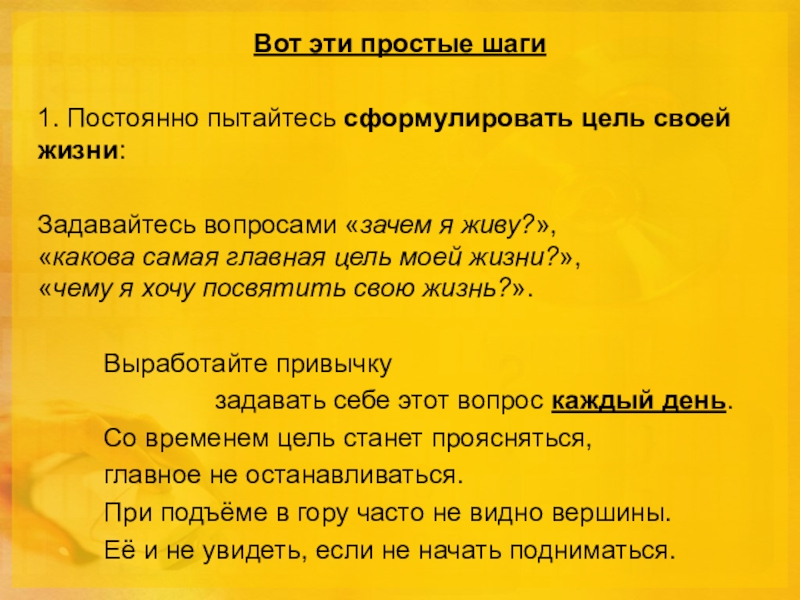 Вот эти простые шаги

1. Постоянно пытайтесь сформулировать цель своей жизни:

Задавайтесь вопросами «зачем я живу?», «какова самая главная цель моей жизни?», «чему я хочу посвятить свою жизнь?».

Выработайте привычку
задавать себе этот вопрос каждый день.
Со временем цель станет проясняться,
главное не останавливаться.
При подъёме в гору часто не видно вершины.
Её и не увидеть, если не начать подниматься.